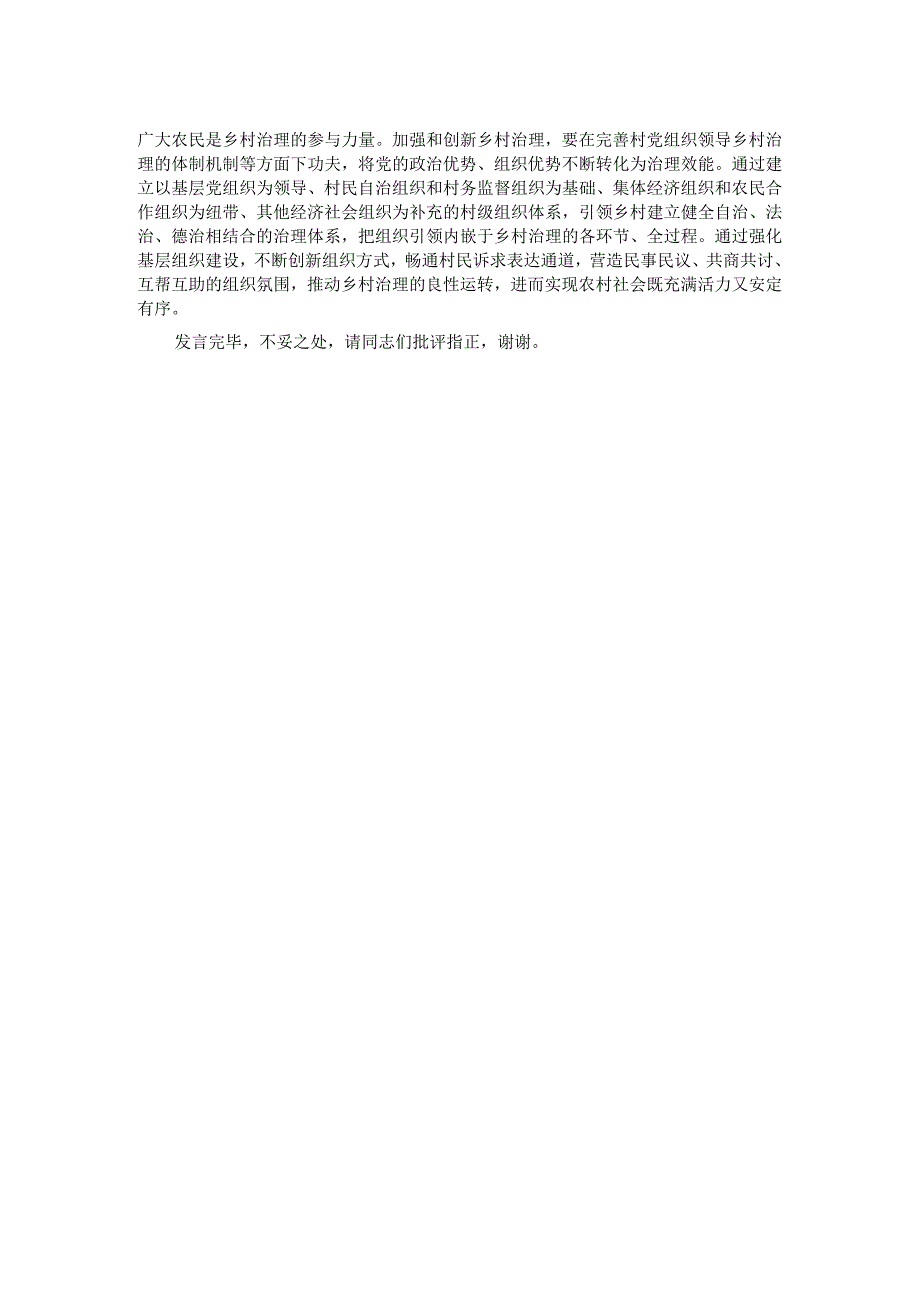 广大农民是乡村治理的参与力量。加强和创新乡村治理，要在完善村党组织领导乡村治理的体制机制等方面下功夫，将党的政治优势、组织优势不断转化为治理效能。通过建立以基层党组织为领导、村民自治组织和村务监督组织为基础、集体经济组织和农民合作组织为纽带、其他经济社会组织为补充的村级组织体系，引领乡村建立健全自治、法治、德治相结合的治理体系，把组织引领内嵌于乡村治理的各环节、全过程。通过强化基层组织建设，不断创新组织方式，畅通村民诉求表达通道，营造民事民议、共商共讨、互帮互助的组织氛围，推动乡村治理的良性运转，进而实现农村社会既充满活力又安定有序。

发言完毕，不妥之处，请同志们批评指正，谢谢。